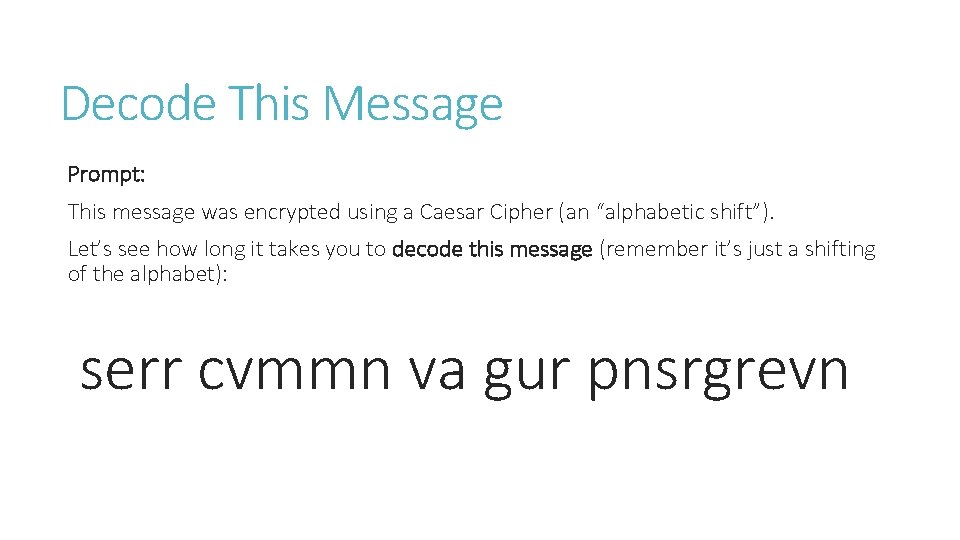 Decode This Message

Prompt:

This message was encrypted using a Caesar Cipher (an “alphabetic shift”).

Let’s see how long it takes you to decode this message (remember it’s just a shifting of the alphabet):

serr cvmmn va gur pnsrgrevn